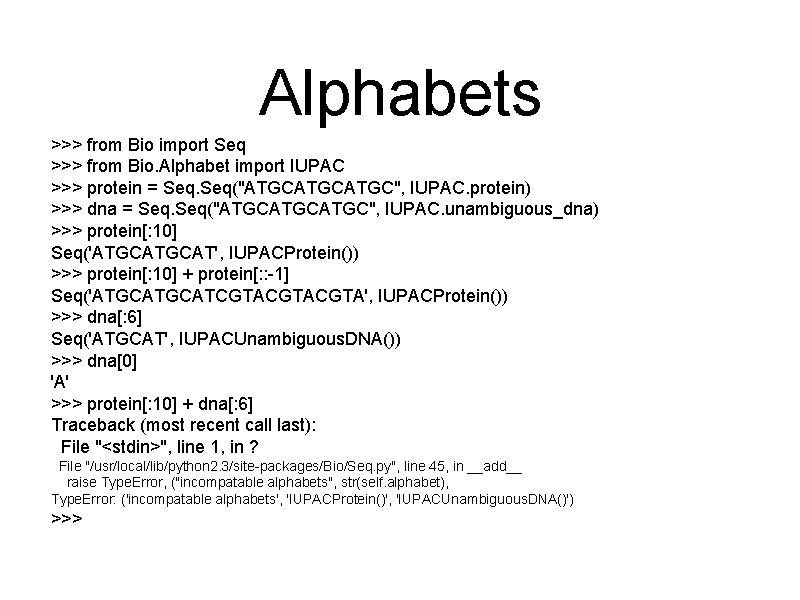 Alphabets

>>> from Bio import Seq
>>> from Bio.Alphabet import IUPAC
>>> protein = Seq.Seq("ATGCATGCATGC", IUPAC.protein)
>>> dna = Seq.Seq("ATGCATGCATGC", IUPAC.unambiguous_dna)
>>> protein[:10]
Seq('ATGCATGCAT', IUPACProtein())
>>> protein[:10] + protein[::-1]
Seq('ATGCATGCATCGTACGTACGTA', IUPACProtein())
>>> dna[:6]
Seq('ATGCAT', IUPACUnambiguousDNA())
>>> dna[0]
'A'
>>> protein[:10] + dna[:6]
Traceback (most recent call last):
File "<stdin>", line 1, in ?
File "/usr/local/lib/python2.3/site-packages/Bio/Seq.py", line 45, in __add__
raise TypeError, ("incompatable alphabets", str(self.alphabet),
TypeError: ('incompatable alphabets', 'IUPACProtein()', 'IUPACUnambiguousDNA()')
>>>